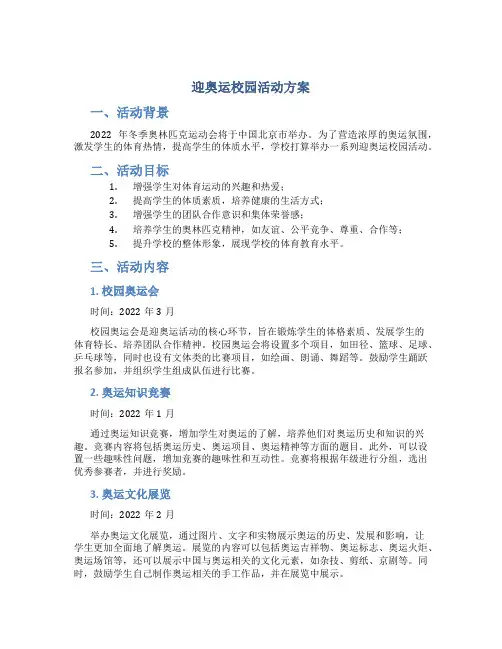 迎奥运校园活动方案

一、活动背景

2022 年冬季奥林匹克运动会将于中国北京市举办。为了营造浓厚的奥运氛围，激发学生的体育热情，提高学生的体质水平，学校打算举办一系列迎奥运校园活动。

二、活动目标

1. 增强学生对体育运动的兴趣和热爱；
2. 提高学生的体质素质，培养健康的生活方式；
3. 增强学生的团队合作意识和集体荣誉感；
4. 培养学生的奥林匹克精神，如友谊、公平竞争、尊重、合作等；
5. 提升学校的整体形象，展现学校的体育教育水平。

三、活动内容

1. 校园奥运会

时间：2022 年 3 月

校园奥运会是迎奥运活动的核心环节，旨在锻炼学生的体格素质、发展学生的体育特长、培养团队合作精神。校园奥运会将设置多个项目，如田径、篮球、足球、乒乓球等，同时也设有文体类的比赛项目，如绘画、朗诵、舞蹈等。鼓励学生踊跃报名参加，并组织学生组成队伍进行比赛。

2. 奥运知识竞赛

时间：2022 年 1 月

通过奥运知识竞赛，增加学生对奥运的了解，培养他们对奥运历史和知识的兴趣。竞赛内容将包括奥运历史、奥运项目、奥运精神等方面的题目。此外，可以设置一些趣味性问题，增加竞赛的趣味性和互动性。竞赛将根据年级进行分组，选出优秀参赛者，并进行奖励。

3. 奥运文化展览

时间：2022 年 2 月

举办奥运文化展览，通过图片、文字和实物展示奥运的历史、发展和影响，让学生更加全面地了解奥运。展览的内容可以包括奥运吉祥物、奥运标志、奥运火炬、奥运场馆等，还可以展示中国与奥运相关的文化元素，如杂技、剪纸、京剧等。同时，鼓励学生自己制作奥运相关的手工作品，并在展览中展示。